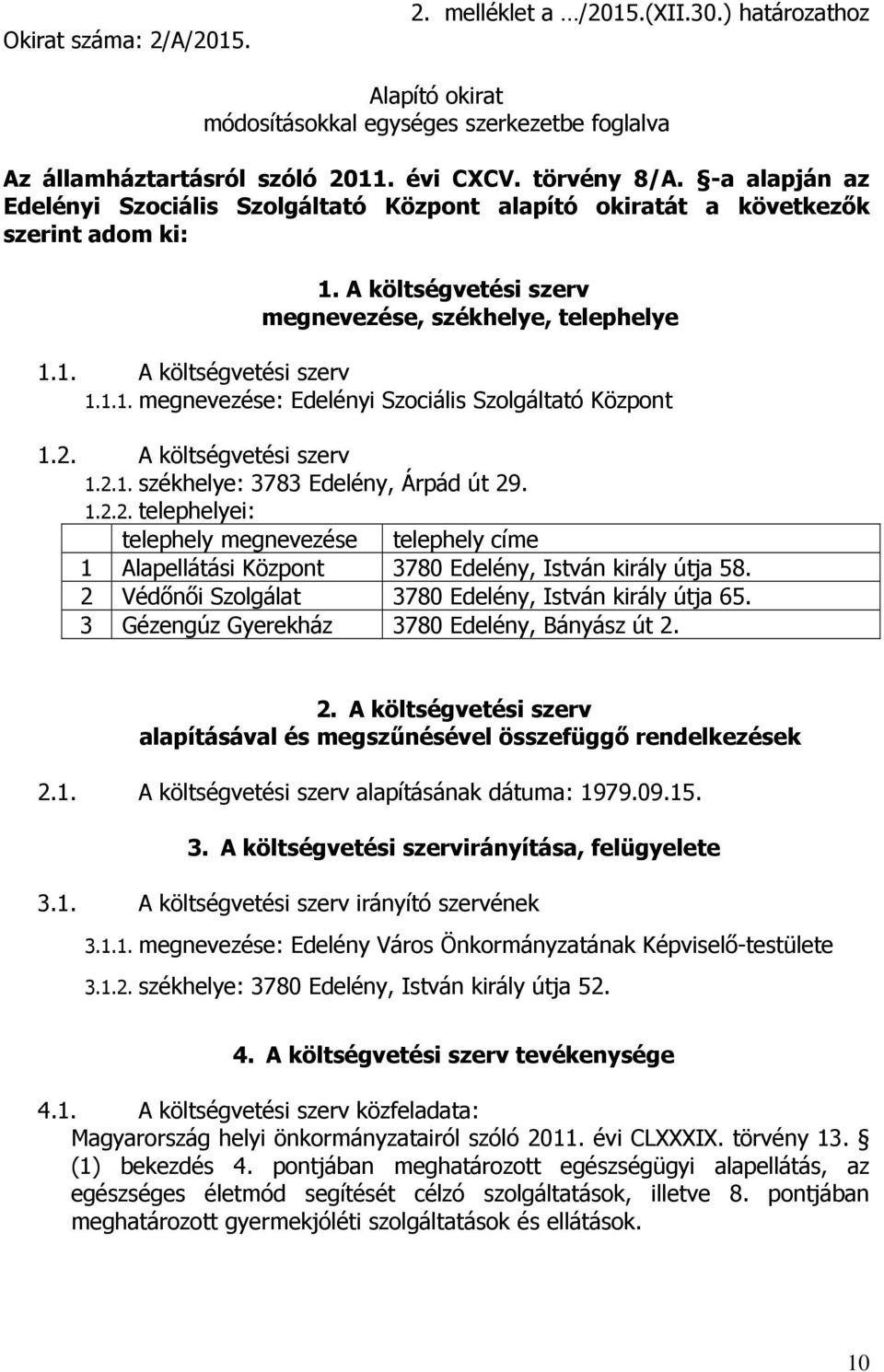 Okirat száma: 2/A/2015.

2. melléklet a …/2015.(XII.30.) határozathoz

Alapító okirat
módosításokkal egységes szerkezetbe foglalva

Az államháztartásról szóló 2011. évi CXCV. törvény 8/A. §-a alapján az Edelényi Szociális Szolgáltató Központ alapító okiratát a következők szerint adom ki:

1. A költségvetési szerv
megnevezése, székhelye, telephelye

1.1. A költségvetési szerv
1.1.1. megnevezése: Edelényi Szociális Szolgáltató Központ

1.2. A költségvetési szerv
1.2.1. székhelye: 3783 Edelény, Árpád út 29.
1.2.2. telephelyei:

| | telephely megnevezése | telephely címe |
|---|---|---|
| 1 | Alapellátási Központ | 3780 Edelény, István király útja 58. |
| 2 | Védőnői Szolgálat | 3780 Edelény, István király útja 65. |
| 3 | Gézengúz Gyerekház | 3780 Edelény, Bányász út 2. |

2. A költségvetési szerv
alapításával és megszűnésével összefüggő rendelkezések

2.1. A költségvetési szerv alapításának dátuma: 1979.09.15.

3. A költségvetési szervirányítása, felügyelete

3.1. A költségvetési szerv irányító szervének
3.1.1. megnevezése: Edelény Város Önkormányzatának Képviselő-testülete
3.1.2. székhelye: 3780 Edelény, István király útja 52.

4. A költségvetési szerv tevékenysége

4.1. A költségvetési szerv közfeladata:
Magyarország helyi önkormányzatairól szóló 2011. évi CLXXXIX. törvény 13. § (1) bekezdés 4. pontjában meghatározott egészségügyi alapellátás, az egészséges életmód segítését célzó szolgáltatások, illetve 8. pontjában meghatározott gyermekjóléti szolgáltatások és ellátások.

10